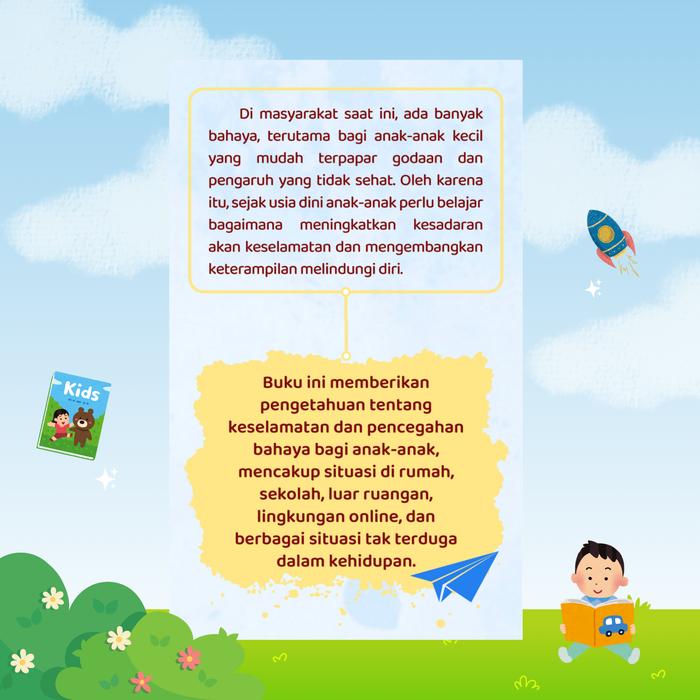 Di masyarakat saat ini, ada banyak bahaya, terutama bagi anak-anak kecil yang mudah terpapar godaan dan pengaruh yang tidak sehat. Oleh karena itu, sejak usia dini anak-anak perlu belajar bagaimana meningkatkan kesadaran akan keselamatan dan mengembangkan keterampilan melindungi diri.

Buku ini memberikan pengetahuan tentang keselamatan dan pencegahan bahaya bagi anak-anak, mencakup situasi di rumah, sekolah, luar ruangan, lingkungan online, dan berbagai situasi tak terduga dalam kehidupan.

Kids